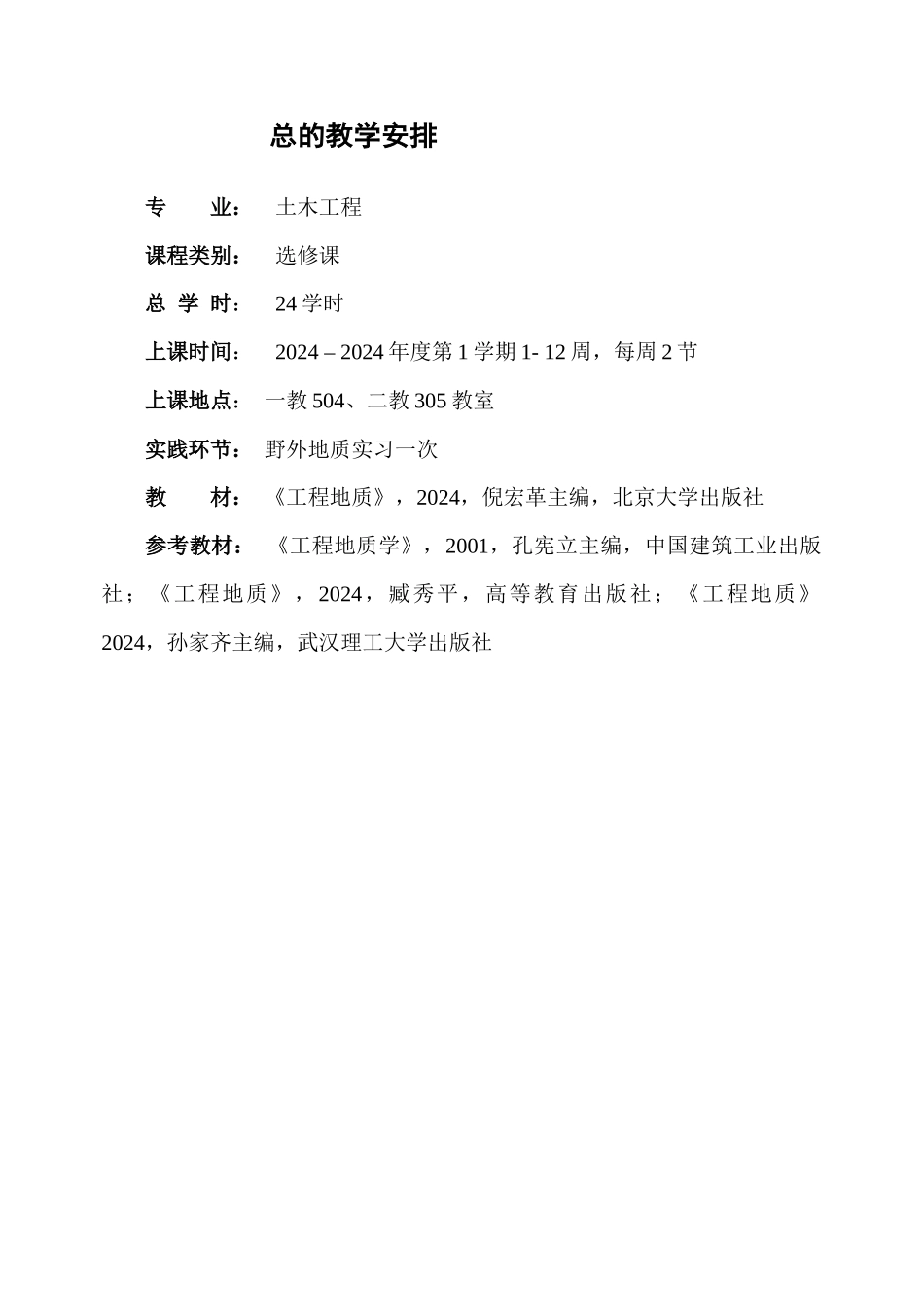 总的教学安排

专　　业：　土木工程

课程类别：　选修课

总 学 时：　24 学时

上课时间：　2024 – 2024 年度第 1 学期 1- 12 周，每周 2 节

上课地点：　一教 504、二教 305 教室

实践环节：　野外地质实习一次

教　　材：　《工程地质》，2024，倪宏革主编，北京大学出版社

参考教材：　《工程地质学》，2001，孔宪立主编，中国建筑工业出版社；《工程地质》，2024，臧秀平，高等教育出版社；《工程地质》2024，孙家齐主编，武汉理工大学出版社